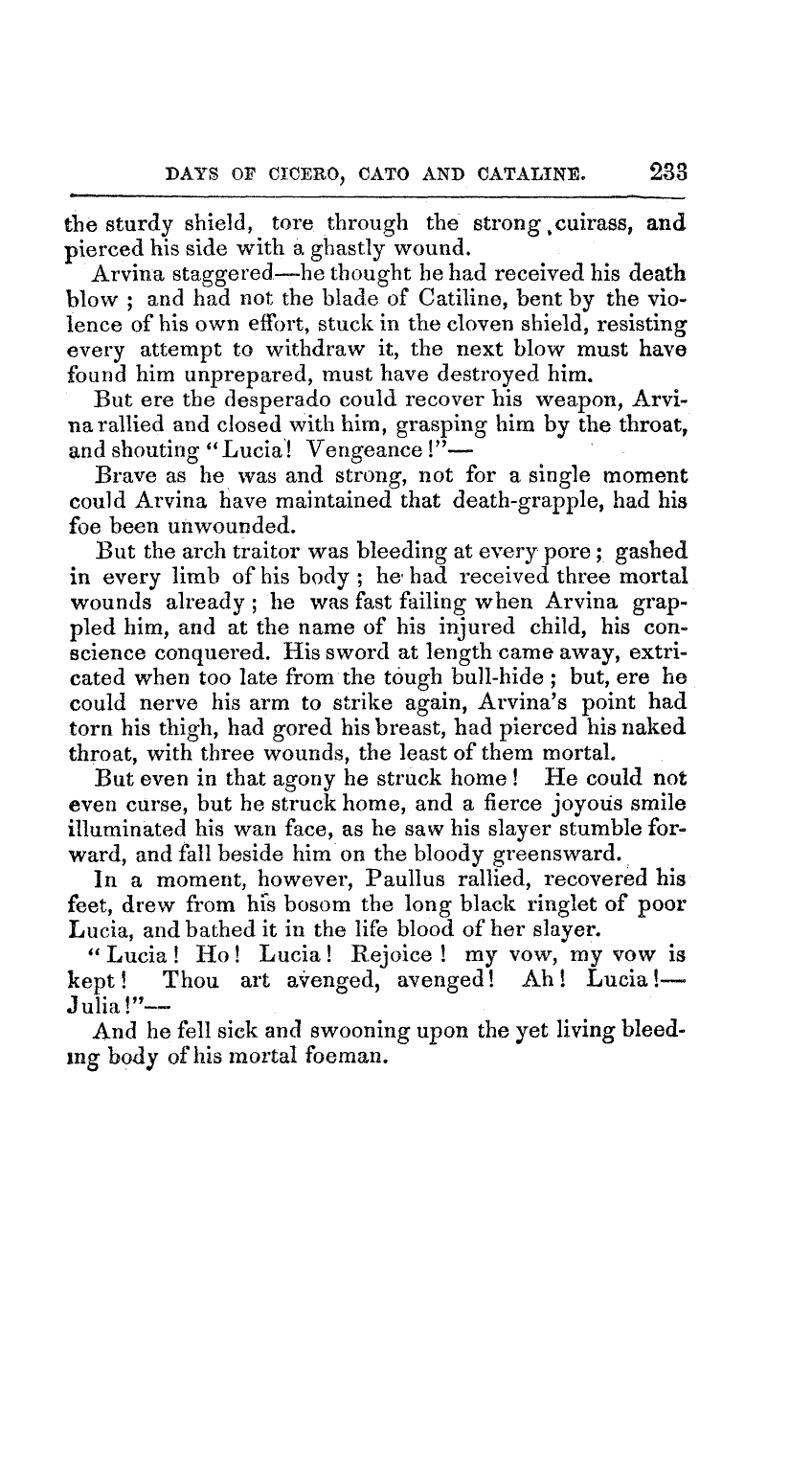 DAYS OF CICERO, CATO AND CATALINE. 233

the sturdy shield, tore through the strong cuirass, and pierced his side with a ghastly wound.

Arvina staggered—he thought he had received his death blow ; and had not the blade of Catiline, bent by the violence of his own effort, stuck in the cloven shield, resisting every attempt to withdraw it, the next blow must have found him unprepared, must have destroyed him.

But ere the desperado could recover his weapon, Arvina rallied and closed with him, grasping him by the throat, and shouting "Lucia! Vengeance!"—

Brave as he was and strong, not for a single moment could Arvina have maintained that death-grapple, had his foe been unwounded.

But the arch traitor was bleeding at every pore; gashed in every limb of his body ; he had received three mortal wounds already; he was fast failing when Arvina grappled him, and at the name of his injured child, his conscience conquered. His sword at length came away, extricated when too late from the tough bull-hide ; but, ere he could nerve his arm to strike again, Arvina's point had torn his thigh, had gored his breast, had pierced his naked throat, with three wounds, the least of them mortal.

But even in that agony he struck home! He could not even curse, but he struck home, and a fierce joyous smile illuminated his wan face, as he saw his slayer stumble forward, and fall beside him on the bloody greensward.

In a moment, however, Paullus rallied, recovered his feet, drew from his bosom the long black ringlet of poor Lucia, and bathed it in the life blood of her slayer.

"Lucia! Ho! Lucia! Rejoice! my vow, my vow is kept! Thou art avenged, avenged! Ah! Lucia!—Julia!"—

And he fell sick and swooning upon the yet living bleeding body of his mortal foeman.